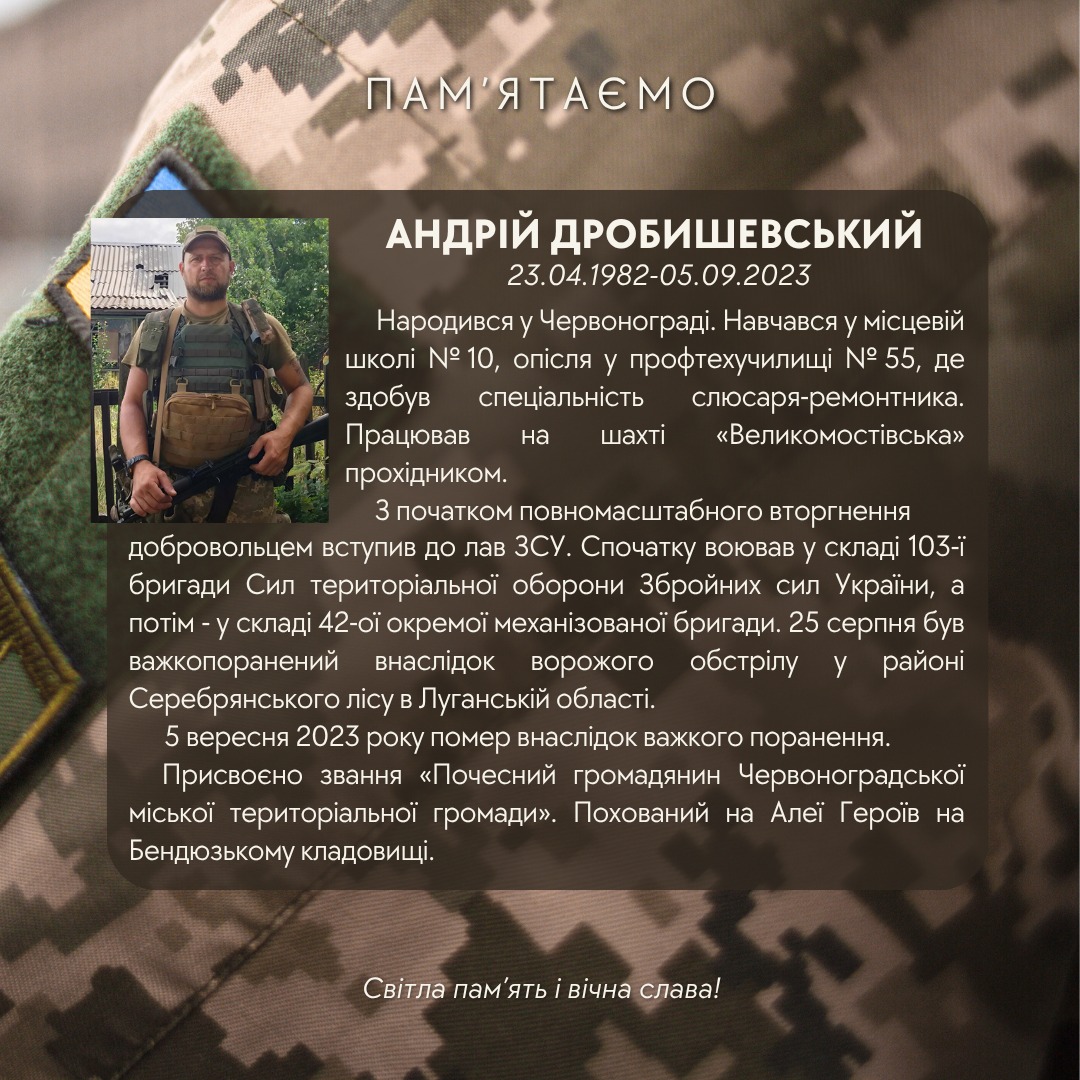 ПАМ'ЯТАЄМО

АНДРІЙ ДРОБИШЕВСЬКИЙ
23.04.1982-05.09.2023

Народився у Червонограді. Навчався у місцевій школі № 10, опісля у профтехучилищі № 55, де здобув спеціальність слюсаря-ремонтника. Працював на шахті «Великомостівська» прохідником.

З початком повномасштабного вторгнення добровольцем вступив до лав ЗСУ. Спочатку воював у складі 103-ї бригади Сил територіальної оборони Збройних сил України, а потім - у складі 42-ої окремої механізованої бригади. 25 серпня був важкопоранений внаслідок ворожого обстрілу у районі Серебрянського лісу в Луганській області.

5 вересня 2023 року помер внаслідок важкого поранення.

Присвоєно звання «Почесний громадянин Червоноградської міської територіальної громади». Похований на Алеї Героїв на Бендюзькому кладовищі.

Світла пам'ять і вічна слава!